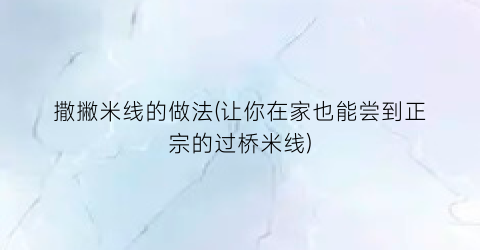 撒撇米线的做法(让你在家也能尝到正宗的过桥米线)